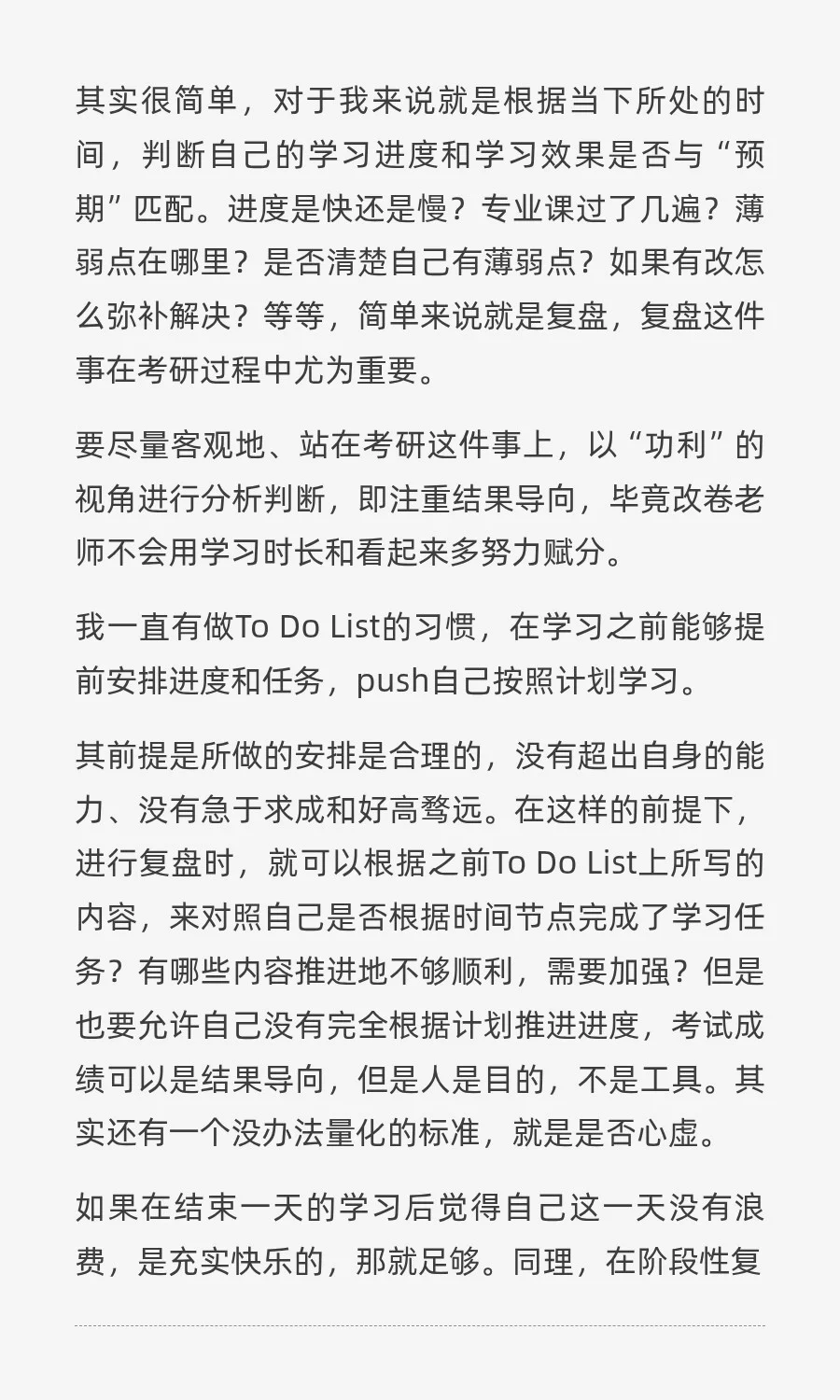 其实很简单，对于我来说就是根据当下所处的时间，判断自己的学习进度和学习效果是否与“预期”匹配。进度是快还是慢？专业课过了几遍？薄弱点在哪里？是否清楚自己有薄弱点？如果有改怎么弥补解决？等等，简单来说就是复盘，复盘这件事在考研过程中尤为重要。

要尽量客观地、站在考研这件事上，以“功利”的视角进行分析判断，即注重结果导向，毕竟改卷老师不会用学习时长和看起来多努力赋分。

我一直有做To Do List的习惯，在学习之前能够提前安排进度和任务，push自己按照计划学习。

其前提是所做的安排是合理的，没有超出自身的能力、没有急于求成和好高骛远。在这样的前提下，进行复盘时，就可以根据之前To Do List上所写的内容，来对照自己是否根据时间节点完成了学习任务？有哪些内容推进地不够顺利，需要加强？但是也要允许自己没有完全根据计划推进进度，考试成绩可以是结果导向，但是人是目的，不是工具。其实还有一个没办法量化的标准，就是是否心虚。

如果在结束一天的学习后觉得自己这一天没有浪费，是充实快乐的，那就足够。同理，在阶段性复